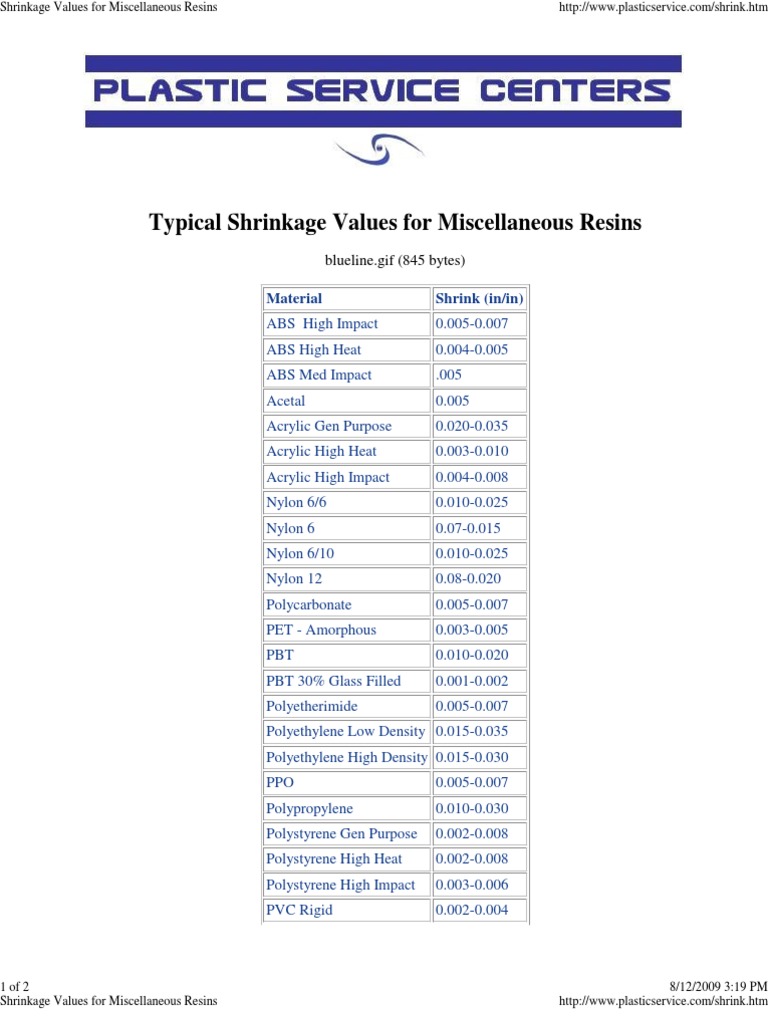 Shrinkage Values for Miscellaneous Resins
http://www.plasticservice.com/shrink.htm

PLASTIC SERVICE CENTERS

Typical Shrinkage Values for Miscellaneous Resins

blueline.gif (845 bytes)

| Material | Shrink (in/in) |
|---|---|
| ABS High Impact | 0.005-0.007 |
| ABS High Heat | 0.004-0.005 |
| ABS Med Impact | .005 |
| Acetal | 0.005 |
| Acrylic Gen Purpose | 0.020-0.035 |
| Acrylic High Heat | 0.003-0.010 |
| Acrylic High Impact | 0.004-0.008 |
| Nylon 6/6 | 0.010-0.025 |
| Nylon 6 | 0.07-0.015 |
| Nylon 6/10 | 0.010-0.025 |
| Nylon 12 | 0.08-0.020 |
| Polycarbonate | 0.005-0.007 |
| PET - Amorphous | 0.003-0.005 |
| PBT | 0.010-0.020 |
| PBT 30% Glass Filled | 0.001-0.002 |
| Polyetherimide | 0.005-0.007 |
| Polyethylene Low Density | 0.015-0.035 |
| Polyethylene High Density | 0.015-0.030 |
| PPO | 0.005-0.007 |
| Polypropylene | 0.010-0.030 |
| Polystyrene Gen Purpose | 0.002-0.008 |
| Polystyrene High Heat | 0.002-0.008 |
| Polystyrene High Impact | 0.003-0.006 |
| PVC Rigid | 0.002-0.004 |

1 of 2
8/12/2009 3:19 PM
Shrinkage Values for Miscellaneous Resins
http://www.plasticservice.com/shrink.htm